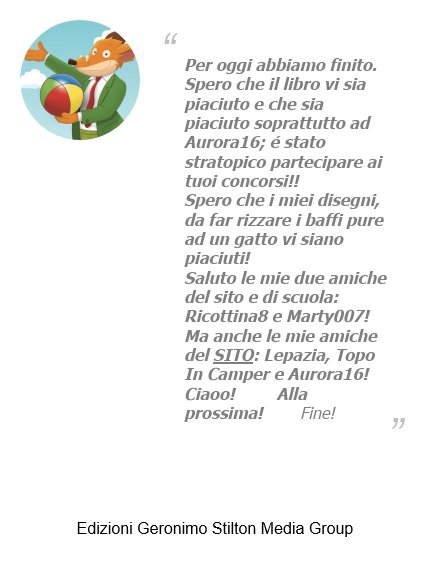 "

Per oggi abbiamo finito. Spero che il libro vi sia piaciuto e che sia piaciuto soprattutto ad Aurora16; é stato stratopico partecipare ai tuoi concorsi!!
Spero che i miei disegni, da far rizzare i baffi pure ad un gatto vi siano piaciuti!
Saluto le mie due amiche del sito e di scuola: Ricottina8 e Marty007!
Ma anche le mie amiche del SITO: Lepazia, Topo In Camper e Aurora16!
Ciaoo! Alla prossima! Fine!

"

Edizioni Geronimo Stilton Media Group